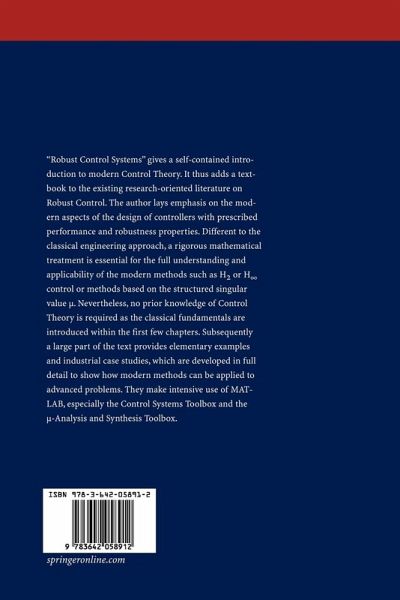 "Robust Control Systems" gives a self-contained introduction to modern Control Theory. It thus adds a textbook to the existing research-oriented literature on Robust Control. The author lays emphasis on the modern aspects of the design of controllers with prescribed performance and robustness properties. Different to the classical engineering approach, a rigorous mathematical treatment is essential for the full understanding and applicability of the modern methods such as $H_2$ or $H_\infty$ control or methods based on the structured singular value μ. Nevertheless, no prior knowledge of Control Theory is required as the classical fundamentals are introduced within the first few chapters. Subsequently a large part of the text provides elementary examples and industrial case studies, which are developed in full detail to show how modern methods can be applied to advanced problems. They make intensive use of MATLAB, especially the Control Systems Toolbox and the μ-Analysis and Synthesis Toolbox.

ISBN 978-3-642-05891-2

9 783642 058912

springeronline.com